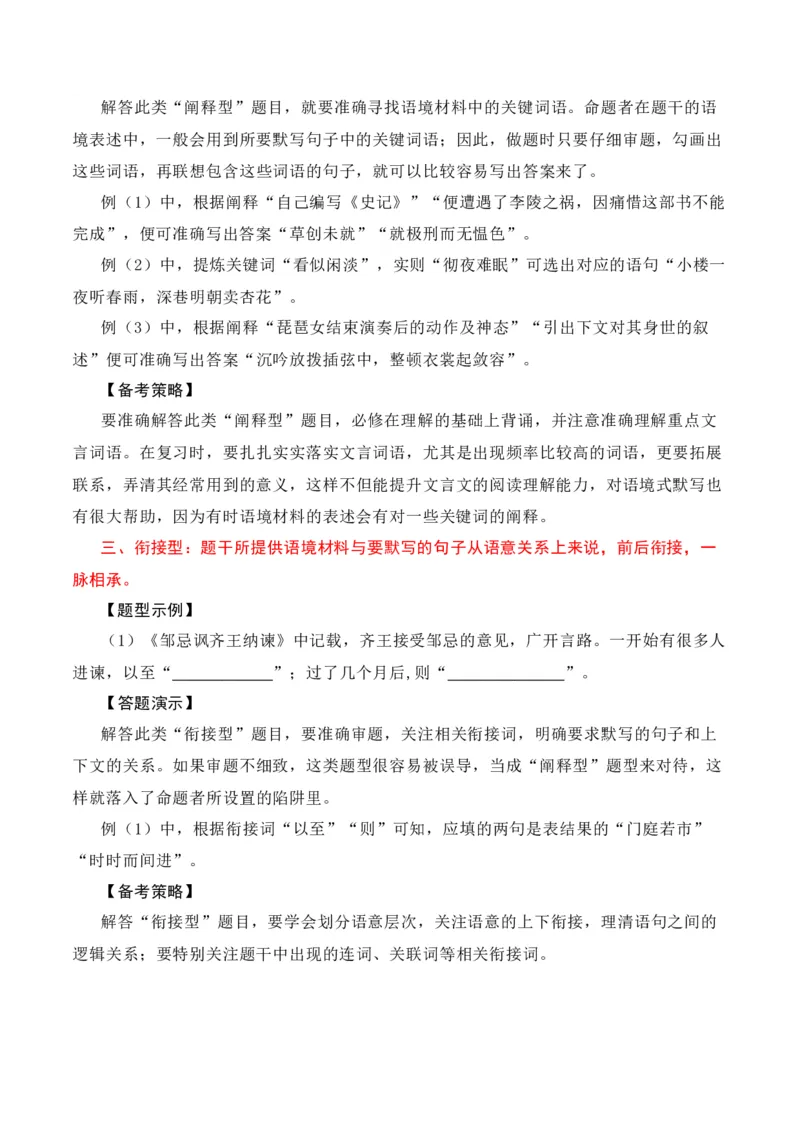 解答此类“阐释型”题目，就要准确寻找语境材料中的关键词语。命题者在题干的语境表述中，一般会用到所要默写句子中的关键词语；因此，做题时只要仔细审题，勾画出这些词语，再联想包含这些词语的句子，就可以比较容易写出答案来了。

例（1）中，根据阐释“自己编写《史记》”“便遭遇了李陵之祸，因痛惜这部书不能完成”，便可准确写出答案“草创未就”“就极刑而无愠色”。

例（2）中，提炼关键词“看似闲淡”，实则“彻夜难眠”可选出对应的语句“小楼一夜听春雨，深巷明朝卖杏花”。

例（3）中，根据阐释“琵琶女结束演奏后的动作及神态”“引出下文对其身世的叙述”便可准确写出答案“沉吟放拨插弦中，整顿衣裳起敛容”。

【备考策略】

要准确解答此类“阐释型”题目，必修在理解的基础上背诵，并注意准确理解重点文言词语。在复习时，要扎扎实实落实文言词语，尤其是出现频率比较高的词语，更要拓展联系，弄清其经常用到的意义，这样不但能提升文言文的阅读理解能力，对语境式默写也有很大帮助，因为有时语境材料的表述会有对一些关键词的阐释。

三、衔接型：题干所提供语境材料与要默写的句子从语意关系上来说，前后衔接，一脉相承。

【题型示例】

（1）《邹忌讽齐王纳谏》中记载，齐王接受邹忌的意见，广开言路。一开始有很多人进谏，以至“____________”；过了几个月后，则“______________”。

【答题演示】

解答此类“衔接型”题目，要准确审题，关注相关衔接词，明确要求默写的句子和上下文的关系。如果审题不细致，这类题型很容易被误导，当成“阐释型”题型来对待，这样就落入了命题者所设置的陷阱里。

例（1）中，根据衔接词“以至”“则”可知，应填的两句是表结果的“门庭若市”“时时而间进”。

【备考策略】

解答“衔接型”题目，要学会划分语意层次，关注语意的上下衔接，理清语句之间的逻辑关系；要特别关注题干中出现的连词、关联词等相关衔接词。